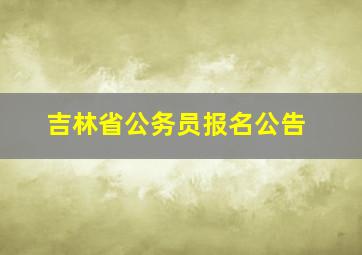 吉林省公务员报名公告